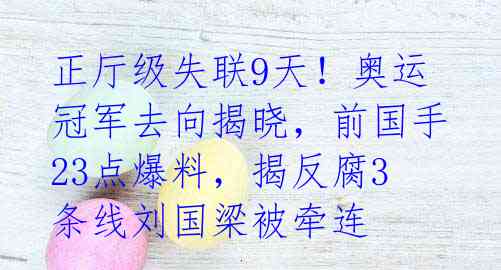 正厅级失联9天！奥运冠军去向揭晓，前国手23点爆料，揭反腐3条线刘国梁被牵连